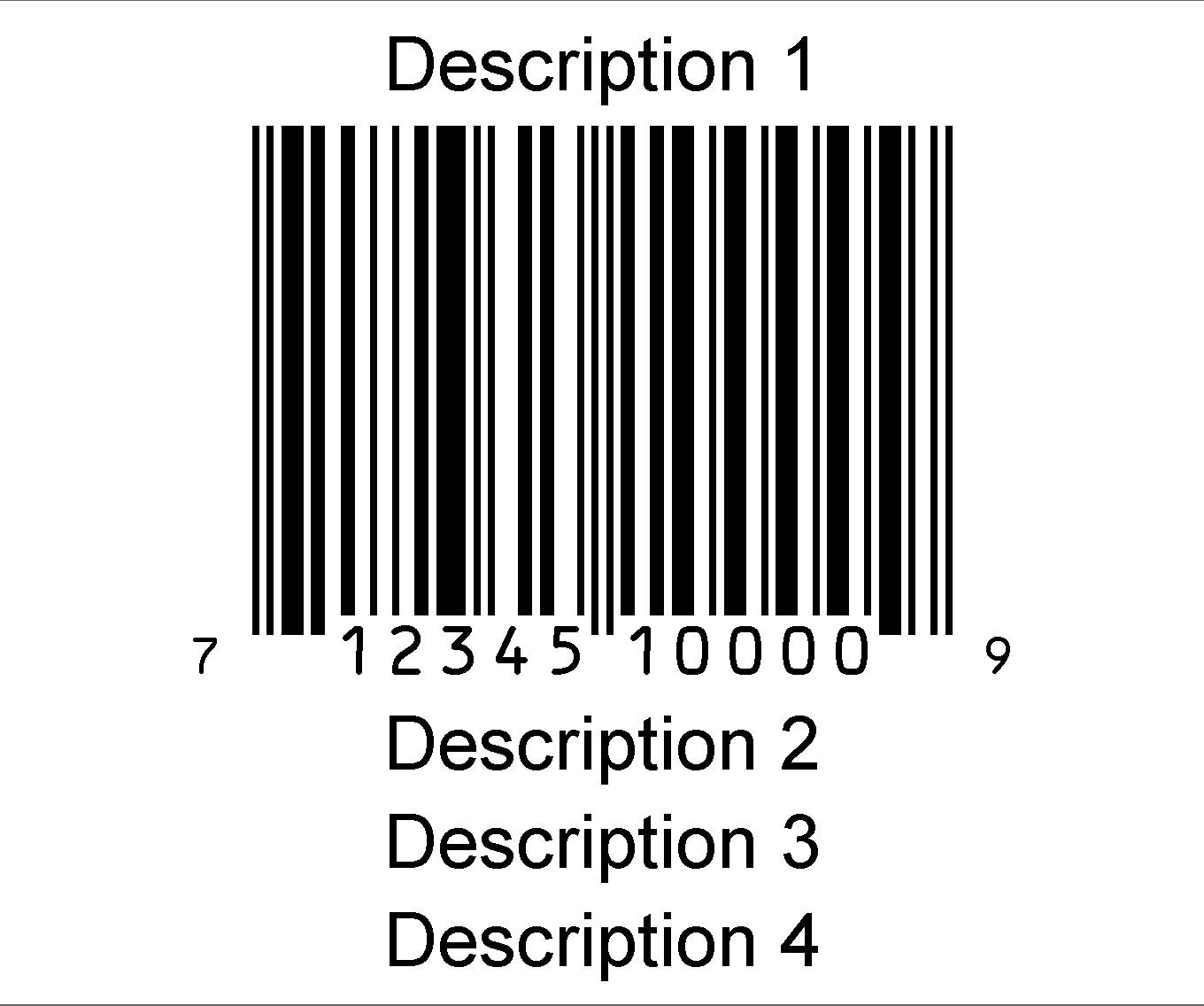 Description 1

7 12345 10000 9

Description 2

Description 3

Description 4